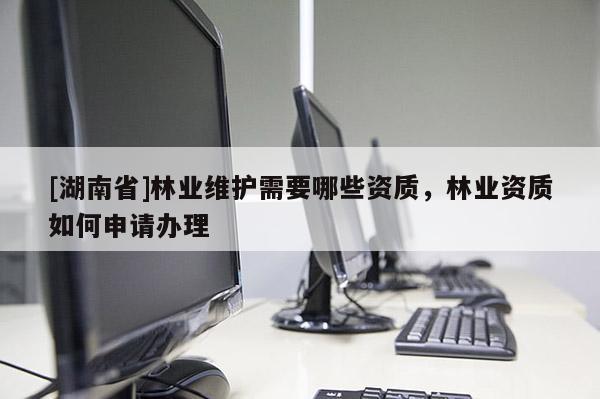 [湖南省]林业维护需要哪些资质，林业资质如何申请办理